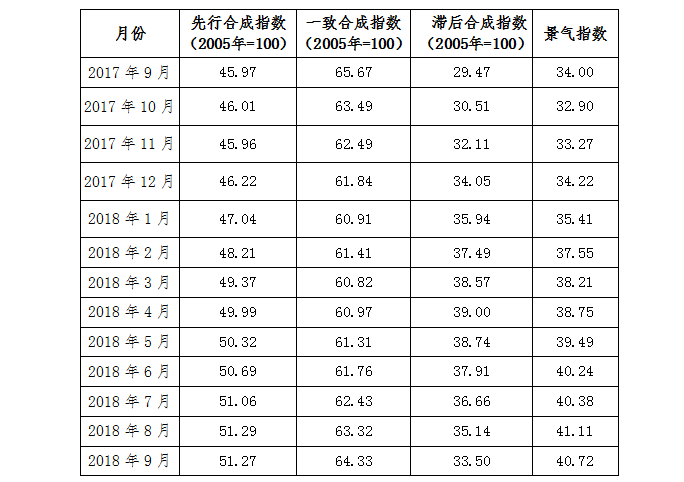 | 月份 | 先行合成指数（2005年=100） | 一致合成指数（2005年=100） | 滞后合成指数（2005年=100） | 景气指数 |
|---|---|---|---|---|
| 2017年9月 | 45.97 | 65.67 | 29.47 | 34.00 |
| 2017年10月 | 46.01 | 63.49 | 30.51 | 32.90 |
| 2017年11月 | 45.96 | 62.49 | 32.11 | 33.27 |
| 2017年12月 | 46.22 | 61.84 | 34.05 | 34.22 |
| 2018年1月 | 47.04 | 60.91 | 35.94 | 35.41 |
| 2018年2月 | 48.21 | 61.41 | 37.49 | 37.55 |
| 2018年3月 | 49.37 | 60.82 | 38.57 | 38.21 |
| 2018年4月 | 49.99 | 60.97 | 39.00 | 38.75 |
| 2018年5月 | 50.32 | 61.31 | 38.74 | 39.49 |
| 2018年6月 | 50.69 | 61.76 | 37.91 | 40.24 |
| 2018年7月 | 51.06 | 62.43 | 36.66 | 40.38 |
| 2018年8月 | 51.29 | 63.32 | 35.14 | 41.11 |
| 2018年9月 | 51.27 | 64.33 | 33.50 | 40.72 |